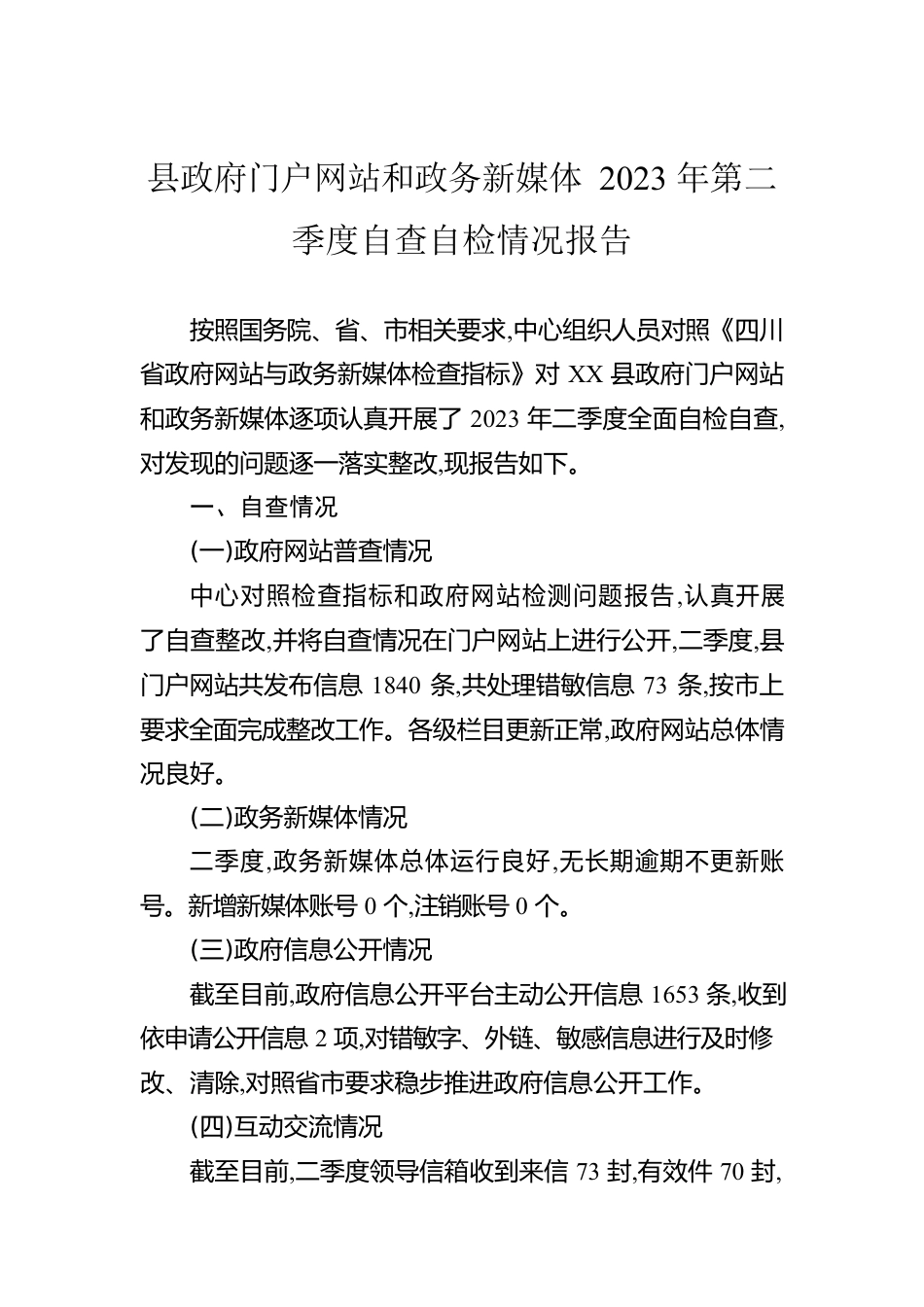 县政府门户网站和政务新媒体 2023 年第二季度自查自检情况报告

按照国务院、省、市相关要求,中心组织人员对照《四川省政府网站与政务新媒体检查指标》对 XX 县政府门户网站和政务新媒体逐项认真开展了 2023 年二季度全面自检自查,对发现的问题逐一落实整改,现报告如下。

一、自查情况

(一)政府网站普查情况

中心对照检查指标和政府网站检测问题报告,认真开展了自查整改,并将自查情况在门户网站上进行公开,二季度,县门户网站共发布信息 1840 条,共处理错敏信息 73 条,按市上要求全面完成整改工作。各级栏目更新正常,政府网站总体情况良好。

(二)政务新媒体情况

二季度,政务新媒体总体运行良好,无长期逾期不更新账号。新增新媒体账号 0 个,注销账号 0 个。

(三)政府信息公开情况

截至目前,政府信息公开平台主动公开信息 1653 条,收到依申请公开信息 2 项,对错敏字、外链、敏感信息进行及时修改、清除,对照省市要求稳步推进政府信息公开工作。

(四)互动交流情况

截至目前,二季度领导信箱收到来信 73 封,有效件 70 封,